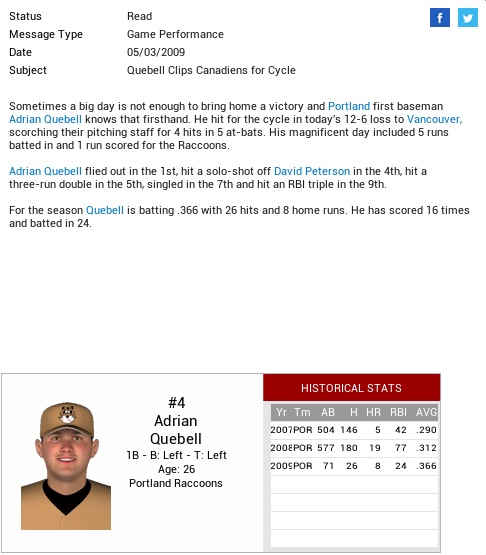 Status Read
Message Type Game Performance
Date 05/03/2009
Subject Quebell Clips Canadiens for Cycle

Sometimes a big day is not enough to bring home a victory and Portland first baseman Adrian Quebell knows that firsthand. He hit for the cycle in today's 12-6 loss to Vancouver, scorching their pitching staff for 4 hits in 5 at-bats. His magnificent day included 5 runs batted in and 1 run scored for the Raccoons.

Adrian Quebell flied out in the 1st, hit a solo-shot off David Peterson in the 4th, hit a three-run double in the 5th, singled in the 7th and hit an RBI triple in the 9th.

For the season Quebell is batting .366 with 26 hits and 8 home runs. He has scored 16 times and batted in 24.

#4
Adrian
Quebell
1B - B: Left - T: Left
Age: 26
Portland Raccoons

HISTORICAL STATS

| Yr | Tm | AB | H | HR | RBI | AVG |
|---|---|---|---|---|---|---|
| 2007 | POR | 504 | 146 | 5 | 42 | .290 |
| 2008 | POR | 577 | 180 | 19 | 77 | .312 |
| 2009 | POR | 71 | 26 | 8 | 24 | .366 |